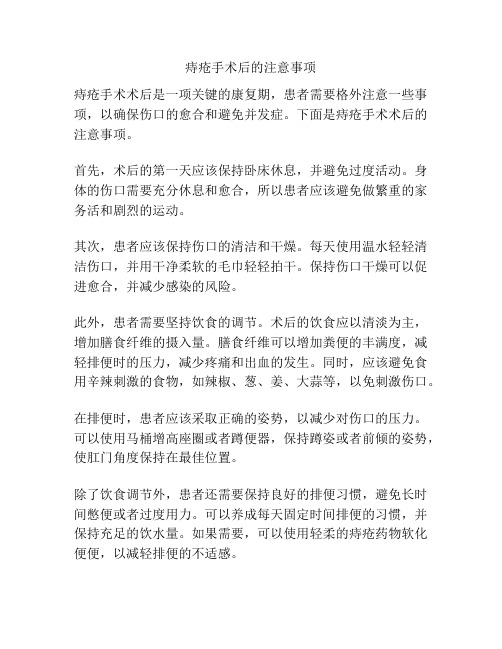 痔疮手术后的注意事项

痔疮手术术后是一项关键的康复期，患者需要格外注意一些事项，以确保伤口的愈合和避免并发症。下面是痔疮手术术后的注意事项。

首先，术后的第一天应该保持卧床休息，并避免过度活动。身体的伤口需要充分休息和愈合，所以患者应该避免做繁重的家务活和剧烈的运动。

其次，患者应该保持伤口的清洁和干燥。每天使用温水轻轻清洁伤口，并用干净柔软的毛巾轻轻拍干。保持伤口干燥可以促进愈合，并减少感染的风险。

此外，患者需要坚持饮食的调节。术后的饮食应以清淡为主，增加膳食纤维的摄入量。膳食纤维可以增加粪便的丰满度，减轻排便时的压力，减少疼痛和出血的发生。同时，应该避免食用辛辣刺激的食物，如辣椒、葱、姜、大蒜等，以免刺激伤口。

在排便时，患者应该采取正确的姿势，以减少对伤口的压力。可以使用马桶增高座圈或者蹲便器，保持蹲姿或者前倾的姿势，使肛门角度保持在最佳位置。

除了饮食调节外，患者还需要保持良好的排便习惯，避免长时间憋便或者过度用力。可以养成每天固定时间排便的习惯，并保持充足的饮水量。如果需要，可以使用轻柔的痔疮药物软化便便，以减轻排便的不适感。